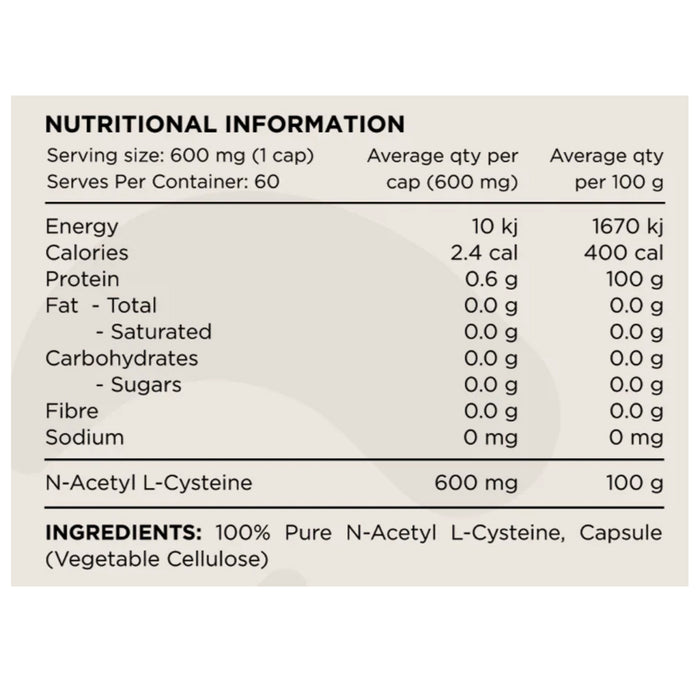 NUTRITIONAL INFORMATION

| Serving size: 600 mg (1 cap) Serves Per Container: 60 | Average qty per cap (600 mg) | Average qty per 100 g |
|---|---|---|
| Energy | 10 kj | 1670 kj |
| Calories | 2.4 cal | 400 cal |
| Protein | 0.6 g | 100 g |
| Fat - Total | 0.0 g | 0.0 g |
| - Saturated | 0.0 g | 0.0 g |
| Carbohydrates | 0.0 g | 0.0 g |
| - Sugars | 0.0 g | 0.0 g |
| Fibre | 0.0 g | 0.0 g |
| Sodium | 0 mg | 0 mg |
| N-Acetyl L-Cysteine | 600 mg | 100 g |

INGREDIENTS: 100% Pure N-Acetyl L-Cysteine, Capsule (Vegetable Cellulose)